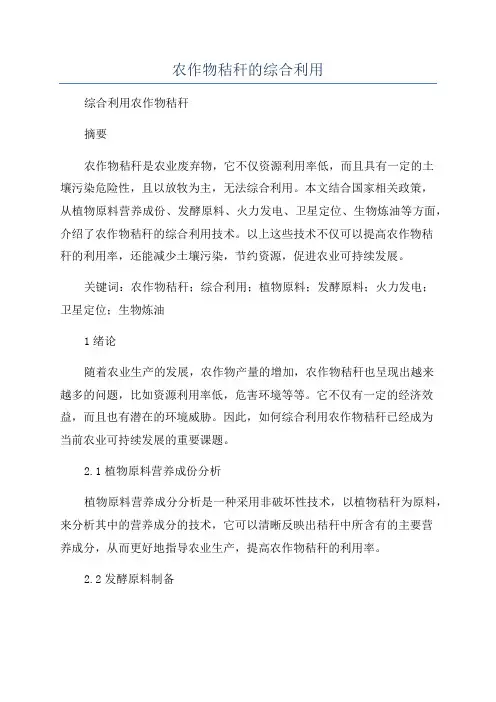 农作物秸秆的综合利用

综合利用农作物秸秆

摘要

农作物秸秆是农业废弃物，它不仅资源利用率低，而且具有一定的土壤污染危险性，且以放牧为主，无法综合利用。本文结合国家相关政策，从植物原料营养成份、发酵原料、火力发电、卫星定位、生物炼油等方面，介绍了农作物秸秆的综合利用技术。以上这些技术不仅可以提高农作物秸秆的利用率，还能减少土壤污染，节约资源，促进农业可持续发展。

关键词：农作物秸秆；综合利用；植物原料；发酵原料；火力发电；卫星定位；生物炼油

1 绪论

随着农业生产的发展，农作物产量的增加，农作物秸秆也呈现出越来越多的问题，比如资源利用率低，危害环境等等。它不仅有一定的经济效益，而且也有潜在的环境威胁。因此，如何综合利用农作物秸秆已经成为当前农业可持续发展的重要课题。

2.1 植物原料营养成份分析

植物原料营养成分分析是一种采用非破坏性技术，以植物秸秆为原料，来分析其中的营养成分的技术，它可以清晰反映出秸秆中所含有的主要营养成分，从而更好地指导农业生产，提高农作物秸秆的利用率。

2.2 发酵原料制备